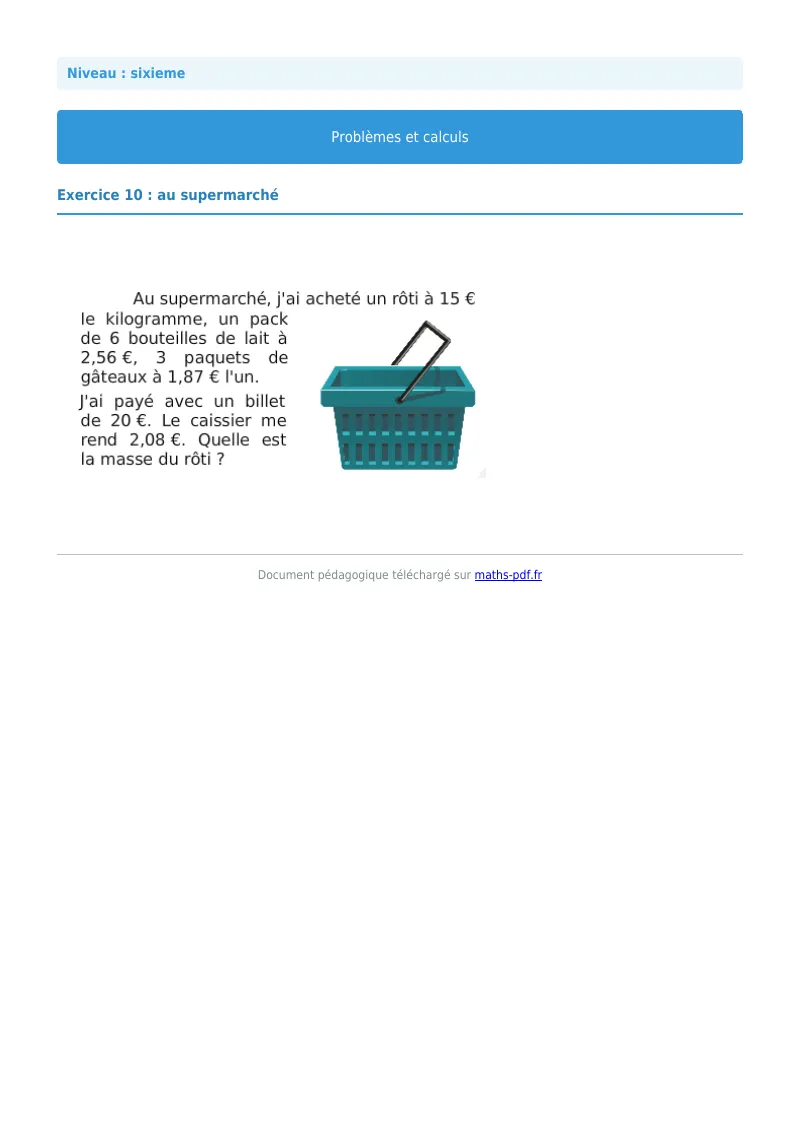 Niveau : sixieme

Problèmes et calculs

Exercice 10 : au supermarché

Au supermarché, j'ai acheté un rôti à 15 € le kilogramme, un pack de 6 bouteilles de lait à 2,56 €, 3 paquets de gâteaux à 1,87 € l'un.

J'ai payé avec un billet de 20 €. Le caissier me rend 2,08 €. Quelle est la masse du rôti ?

Document pédagogique téléchargé sur maths-pdf.fr